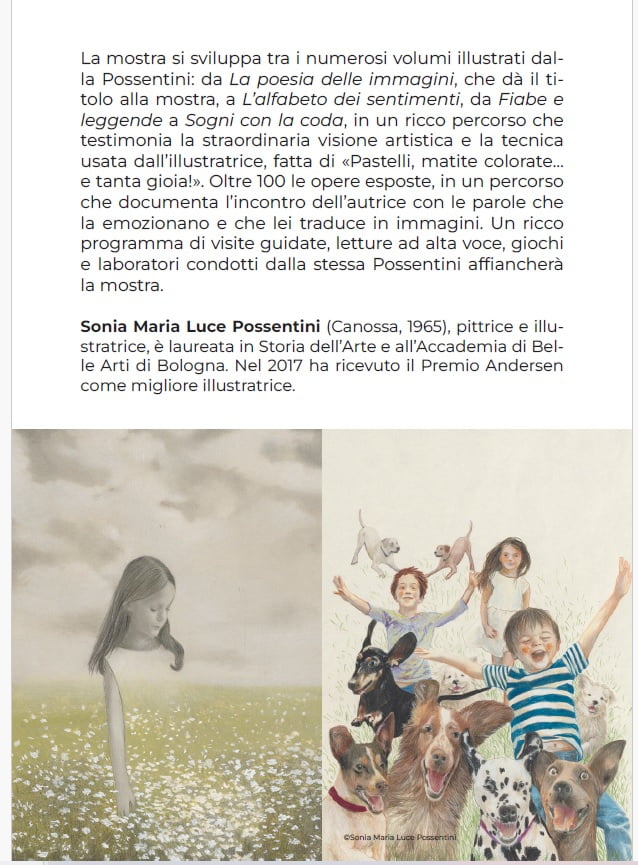 La mostra si sviluppa tra i numerosi volumi illustrati dalla Possentini: da La poesia delle immagini, che dà il titolo alla mostra, a L'alfabeto dei sentimenti, da Fiabe e leggende a Sogni con la coda, in un ricco percorso che testimonia la straordinaria visione artistica e la tecnica usata dall'illustratrice, fatta di «Pastelli, matite colorate... e tanta gioia!». Oltre 100 le opere esposte, in un percorso che documenta l'incontro dell'autrice con le parole che la emozionano e che lei traduce in immagini. Un ricco programma di visite guidate, letture ad alta voce, giochi e laboratori condotti dalla stessa Possentini affiancherà la mostra.

Sonia Maria Luce Possentini (Canossa, 1965), pittrice e illustratrice, è laureata in Storia dell'Arte e all'Accademia di Belle Arti di Bologna. Nel 2017 ha ricevuto il Premio Andersen come migliore illustratrice.

©Sonia Maria Luce Possentini